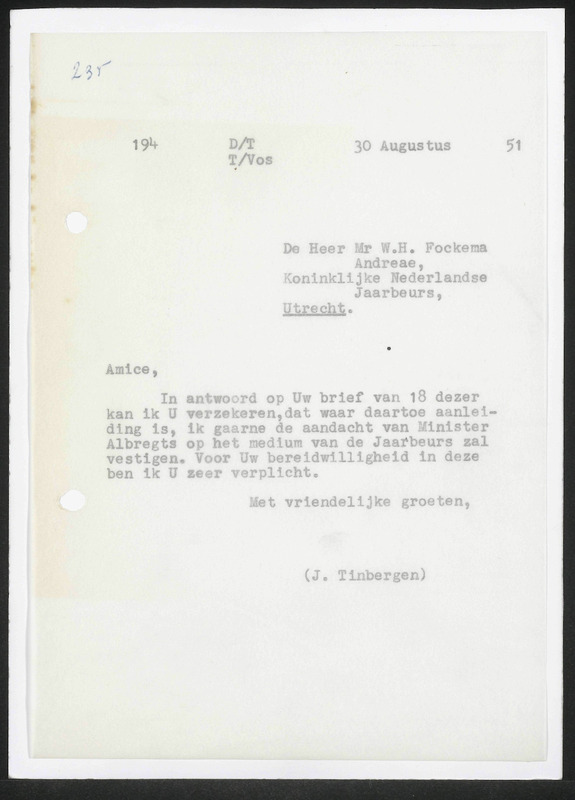 235

194 D/T T/Vos 30 Augustus 51

De Heer Mr W.H. Fockema Andreae,
Koninklijke Nederlandse Jaarbeurs,
Utrecht.

Amice,

In antwoord op Uw brief van 18 dezer kan ik U verzekeren,dat waar daartoe aanleiding is, ik gaarne de aandacht van Minister Albregts op het medium van de Jaarbeurs zal vestigen. Voor Uw bereidwilligheid in deze ben ik U zeer verplicht.

Met vriendelijke groeten,

(J. Tinbergen)